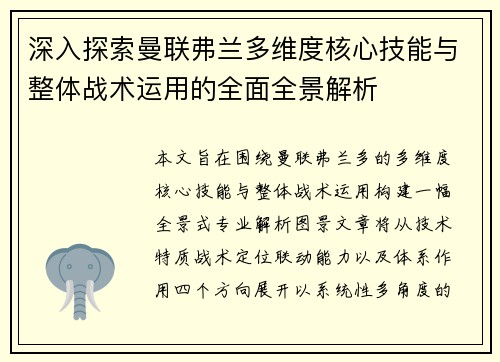 深入探索曼联弗兰多维度核心技能与整体战术运用的全面全景解析

本文旨在围绕曼联弗兰多的多维度核心技能与整体战术运用构建一幅全景式专业解析图景文章将从技术特质战术定位联动能力以及体系作用四个方向展开以系统性多角度的